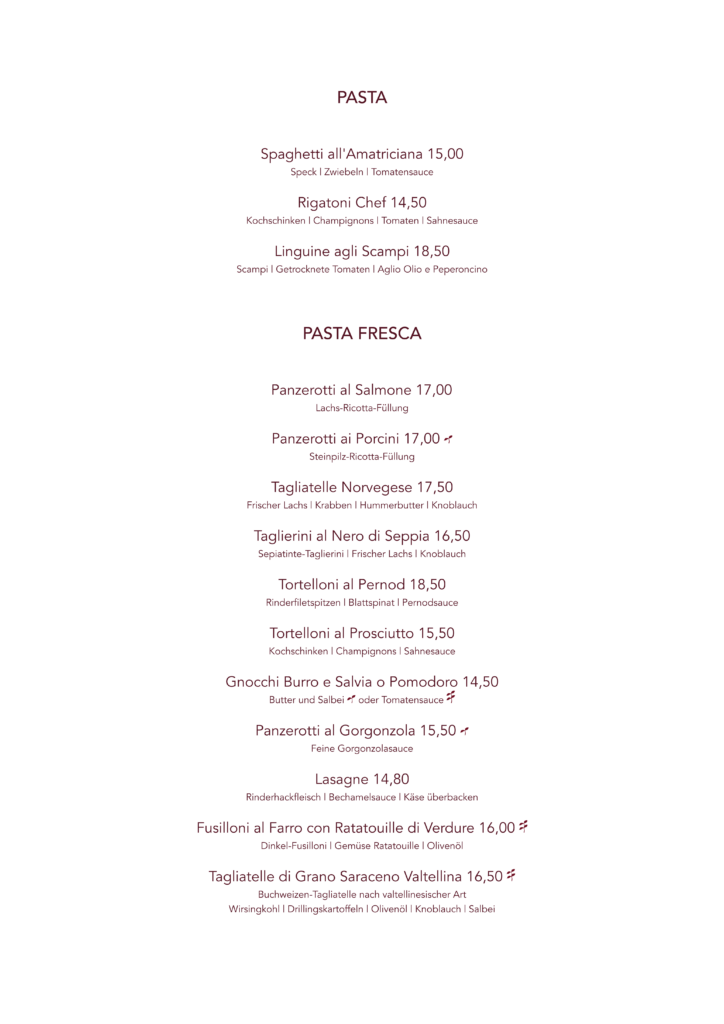 PASTA

Spaghetti all'Amatriciana 15,00
Speck | Zwiebeln | Tomatensauce

Rigatoni Chef 14,50
Kochschinken | Champignons | Tomaten | Sahnesauce

Linguine agli Scampi 18,50
Scampi | Getrocknete Tomaten | Aglio Olio e Peperoncino

PASTA FRESCA

Panzerotti al Salmone 17,00
Lachs-Ricotta-Füllung

Panzerotti ai Porcini 17,00
Steinpilz-Ricotta-Füllung

Tagliatelle Norvegese 17,50
Frischer Lachs | Krabben | Hummerbutter | Knoblauch

Taglierini al Nero di Seppia 16,50
Sepiatinte-Taglierini | Frischer Lachs | Knoblauch

Tortelloni al Pernod 18,50
Rinderfiletspitzen | Blattspinat | Pernodsauce

Tortelloni al Prosciutto 15,50
Kochschinken | Champignons | Sahnesauce

Gnocchi Burro e Salvia o Pomodoro 14,50
Butter und Salbei oder Tomatensauce

Panzerotti al Gorgonzola 15,50
Feine Gorgonzolasauce

Lasagne 14,80
Rinderhackfleisch | Bechamelsauce | Käse überbacken

Fusilloni al Farro con Ratatouille di Verdure 16,00
Dinkel-Fusilloni | Gemüse Ratatouille | Olivenöl

Tagliatelle di Grano Saraceno Valtellina 16,50
Buchweizen-Tagliatelle nach valtellinesischer Art
Wirsingkohl | Drillingskartoffeln | Olivenöl | Knoblauch | Salbei